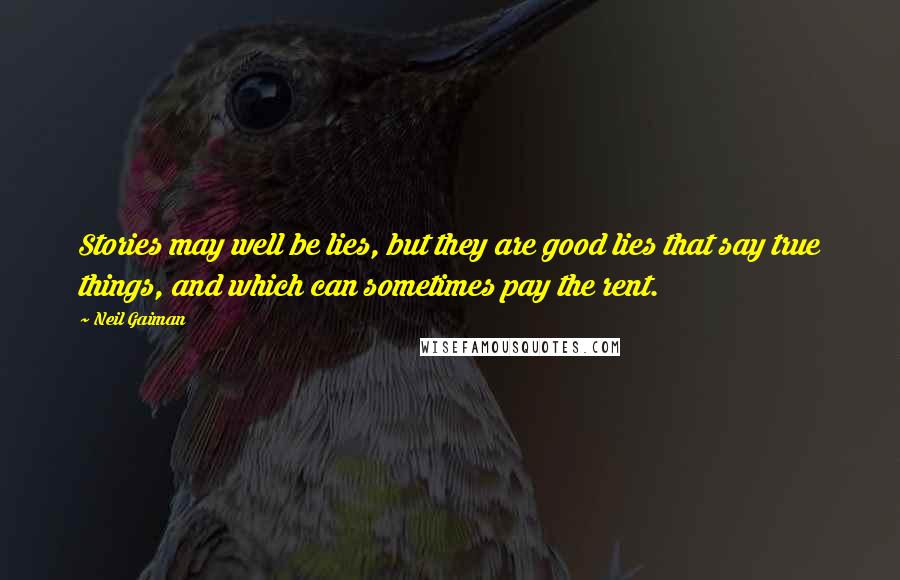 Stories may well be lies, but they are good lies that say true things, and which can sometimes pay the rent.

~ Neil Gaiman

WISEFAMOUSQUOTES.COM